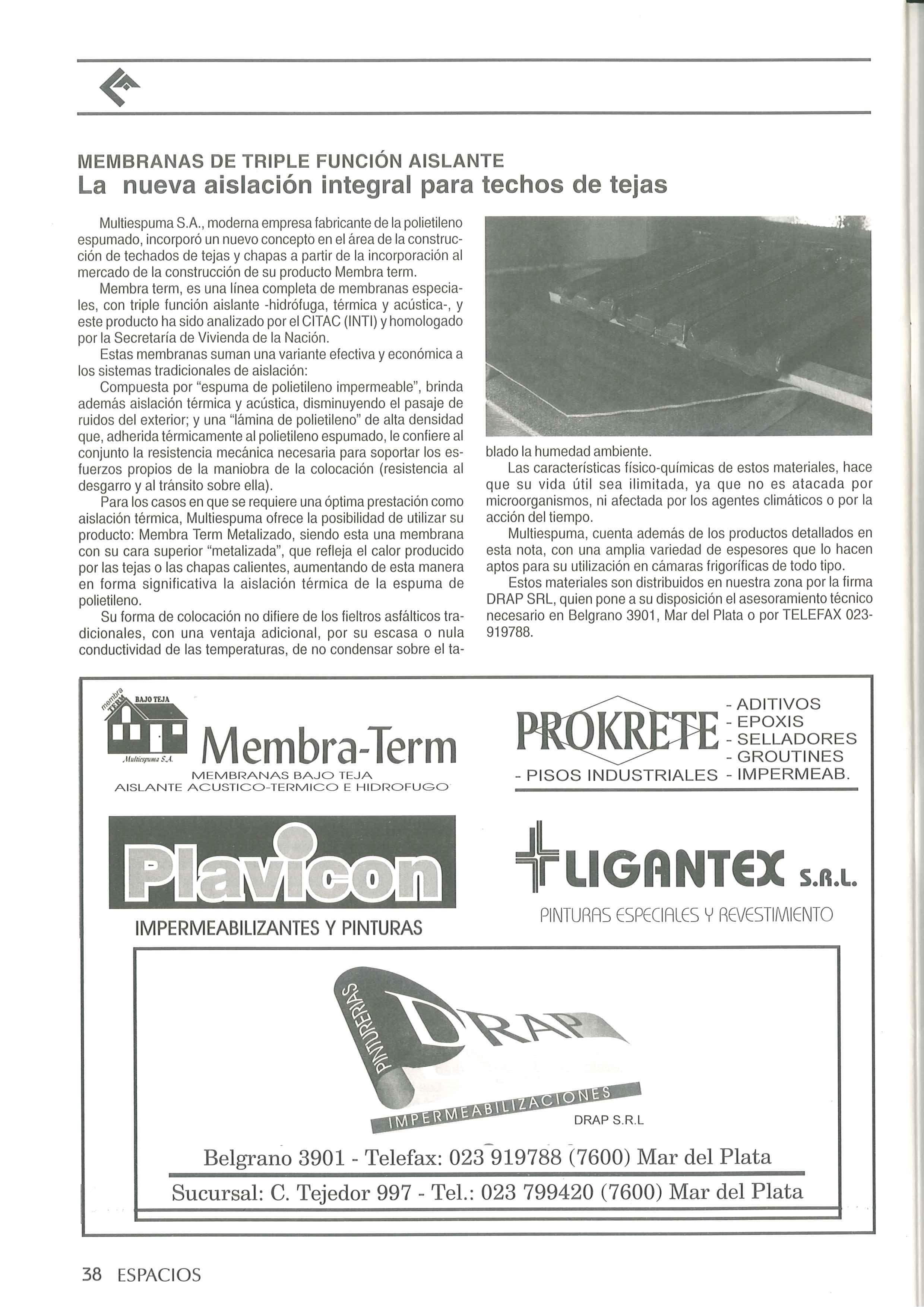 MEMBRANAS DE TRIPLE FUNCIÓN AISLANTE
La nueva aislación integral para techos de tejas

Multiespuma S.A., moderna empresa fabricante de la polietileno espumado, incorporó un nuevo concepto en el área de la construcción de techados de tejas y chapas a partir de la incorporación al mercado de la construcción de su producto Membra term.

Membra term, es una línea completa de membranas especiales, con triple función aislante -hidrófuga, térmica y acústica-, y este producto ha sido analizado por el CITAC (INTI) y homologado por la Secretaría de Vivienda de la Nación.

Estas membranas suman una variante efectiva y económica a los sistemas tradicionales de aislación:

Compuesta por "espuma de polietileno impermeable", brinda además aislación térmica y acústica, disminuyendo el pasaje de ruidos del exterior; y una "lámina de polietileno" de alta densidad que, adherida térmicamente al polietileno espumado, le confiere al conjunto la resistencia mecánica necesaria para soportar los esfuerzos propios de la maniobra de la colocación (resistencia al desgarro y al tránsito sobre ella).

Para los casos en que se requiere una óptima prestación como aislación térmica, Multiespuma ofrece la posibilidad de utilizar su producto: Membra Term Metalizado, siendo esta una membrana con su cara superior "metalizada", que refleja el calor producido por las tejas o las chapas calientes, aumentando de esta manera en forma significativa la aislación térmica de la espuma de polietileno.

Su forma de colocación no difiere de los fieltros asfálticos tradicionales, con una ventaja adicional, por su escasa o nula conductividad de las temperaturas, de no condensar sobre el tablado la humedad ambiente.

Las características físico-químicas de estos materiales, hace que su vida útil sea ilimitada, ya que no es atacada por microorganismos, ni afectada por los agentes climáticos o por la acción del tiempo.

Multiespuma, cuenta además de los productos detallados en esta nota, con una amplia variedad de espesores que lo hacen aptos para su utilización en cámaras frigoríficas de todo tipo.

Estos materiales son distribuidos en nuestra zona por la firma DRAP SRL, quien pone a su disposición el asesoramiento técnico necesario en Belgrano 3901, Mar del Plata o por TELEFAX 023-919788.

membra TERM BAJO TEJA
Multiespuma S.A.
Membra-Term
MEMBRANAS BAJO TEJA
AISLANTE ACUSTICO-TERMICO E HIDROFUGO

PROKRETE
- PISOS INDUSTRIALES
- ADITIVOS
- EPOXIS
- SELLADORES
- GROUTINES
- IMPERMEAB.

Plavicon
IMPERMEABILIZANTES Y PINTURAS

LIGANTEX S.R.L.
PINTURAS ESPECIALES Y REVESTIMIENTO

PINTURERIAS
DRAP
IMPERMEABILIZACIONES
DRAP S.R.L

Belgrano 3901 - Telefax: 023 919788 (7600) Mar del Plata
Sucursal: C. Tejedor 997 - Tel.: 023 799420 (7600) Mar del Plata

38 ESPACIOS